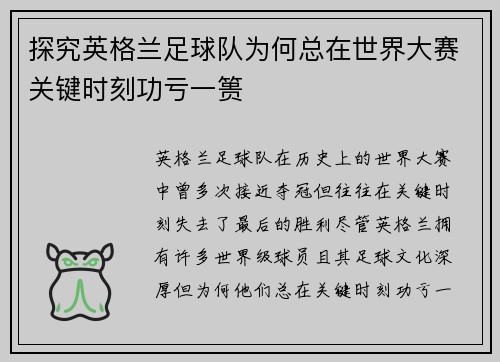 探究英格兰足球队为何总在世界大赛关键时刻功亏一篑

英格兰足球队在历史上的世界大赛中曾多次接近夺冠但往往在关键时刻失去了最后的胜利尽管英格兰拥有许多世界级球员且其足球文化深厚但为何他们总在关键时刻功亏一